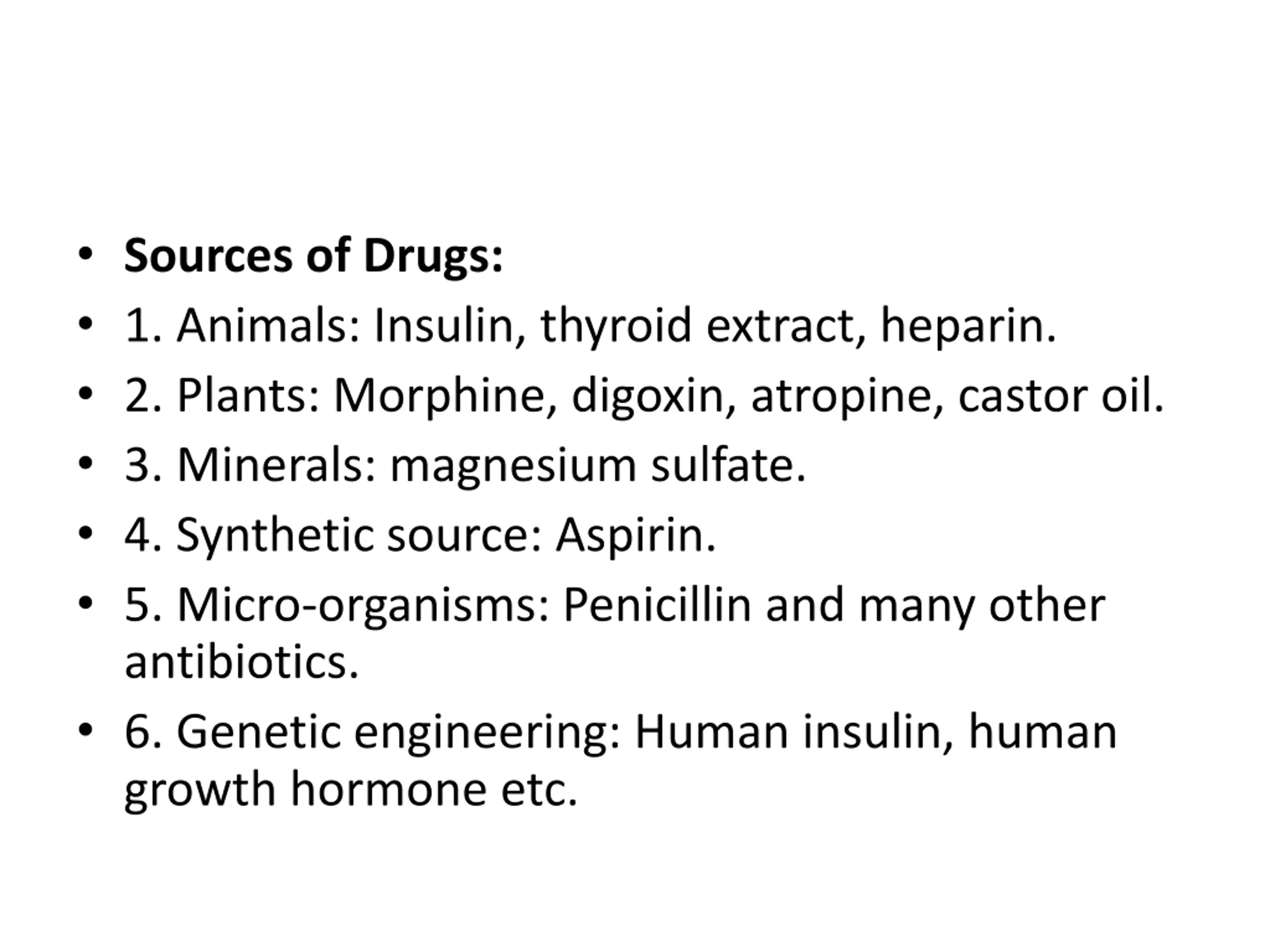 • Sources of Drugs:
• 1. Animals: Insulin, thyroid extract, heparin.
• 2. Plants: Morphine, digoxin, atropine, castor oil.
• 3. Minerals: magnesium sulfate.
• 4. Synthetic source: Aspirin.
• 5. Micro-organisms: Penicillin and many other antibiotics.
• 6. Genetic engineering: Human insulin, human growth hormone etc.